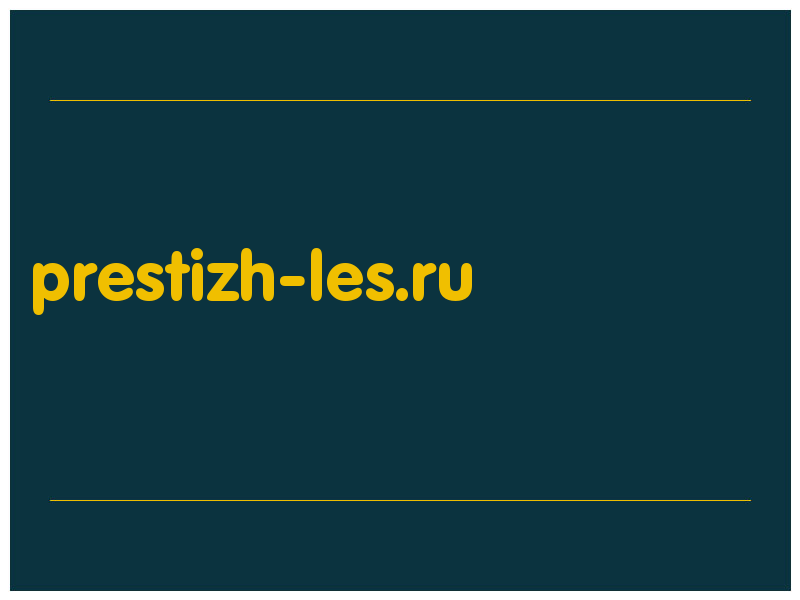 prestizh-les.ru